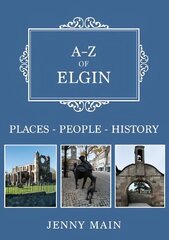 A–Z
OF
ELGIN

PLACES - PEOPLE - HISTORY

JENNY MAIN